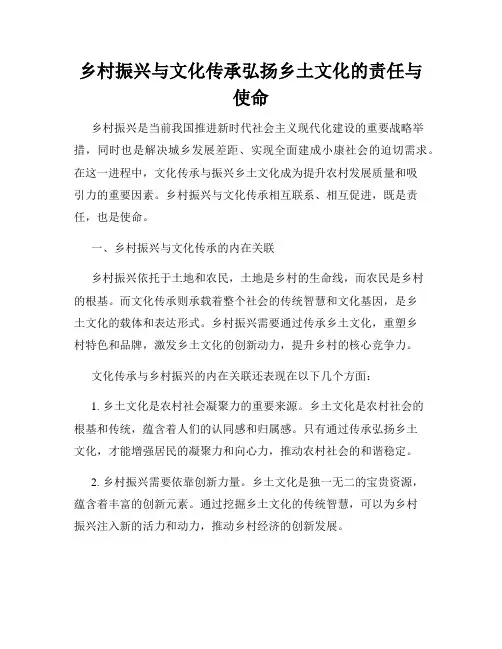 乡村振兴与文化传承弘扬乡土文化的责任与使命

乡村振兴是当前我国推进新时代社会主义现代化建设的重要战略举措，同时也是解决城乡发展差距、实现全面建成小康社会的迫切需求。在这一进程中，文化传承与振兴乡土文化成为提升农村发展质量和吸引力的重要因素。乡村振兴与文化传承相互联系、相互促进，既是责任，也是使命。

一、乡村振兴与文化传承的内在关联

乡村振兴依托于土地和农民，土地是乡村的生命线，而农民是乡村的根基。而文化传承则承载着整个社会的传统智慧和文化基因，是乡土文化的载体和表达形式。乡村振兴需要通过传承乡土文化，重塑乡村特色和品牌，激发乡土文化的创新动力，提升乡村的核心竞争力。

文化传承与乡村振兴的内在关联还表现在以下几个方面：

1. 乡土文化是农村社会凝聚力的重要来源。乡土文化是农村社会的根基和传统，蕴含着人们的认同感和归属感。只有通过传承弘扬乡土文化，才能增强居民的凝聚力和向心力，推动农村社会的和谐稳定。

2. 乡村振兴需要依靠创新力量。乡土文化是独一无二的宝贵资源，蕴含着丰富的创新元素。通过挖掘乡土文化的传统智慧，可以为乡村振兴注入新的活力和动力，推动乡村经济的创新发展。